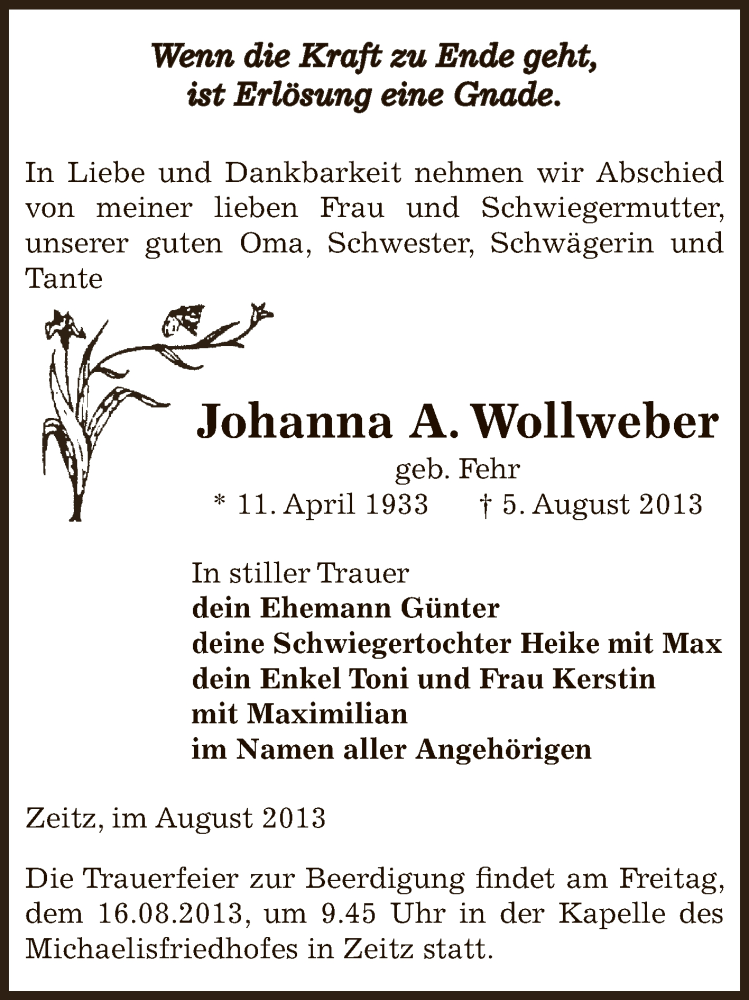 Wenn die Kraft zu Ende geht,
ist Erlösung eine Gnade.

In Liebe und Dankbarkeit nehmen wir Abschied von meiner lieben Frau und Schwiegermutter, unserer guten Oma, Schwester, Schwägerin und Tante

Johanna A. Wollweber
geb. Fehr
* 11. April 1933 † 5. August 2013

In stiller Trauer
dein Ehemann Günter
deine Schwiegertochter Heike mit Max
dein Enkel Toni und Frau Kerstin
mit Maximilian
im Namen aller Angehörigen

Zeitz, im August 2013

Die Trauerfeier zur Beerdigung findet am Freitag, dem 16.08.2013, um 9.45 Uhr in der Kapelle des Michaelisfriedhofes in Zeitz statt.